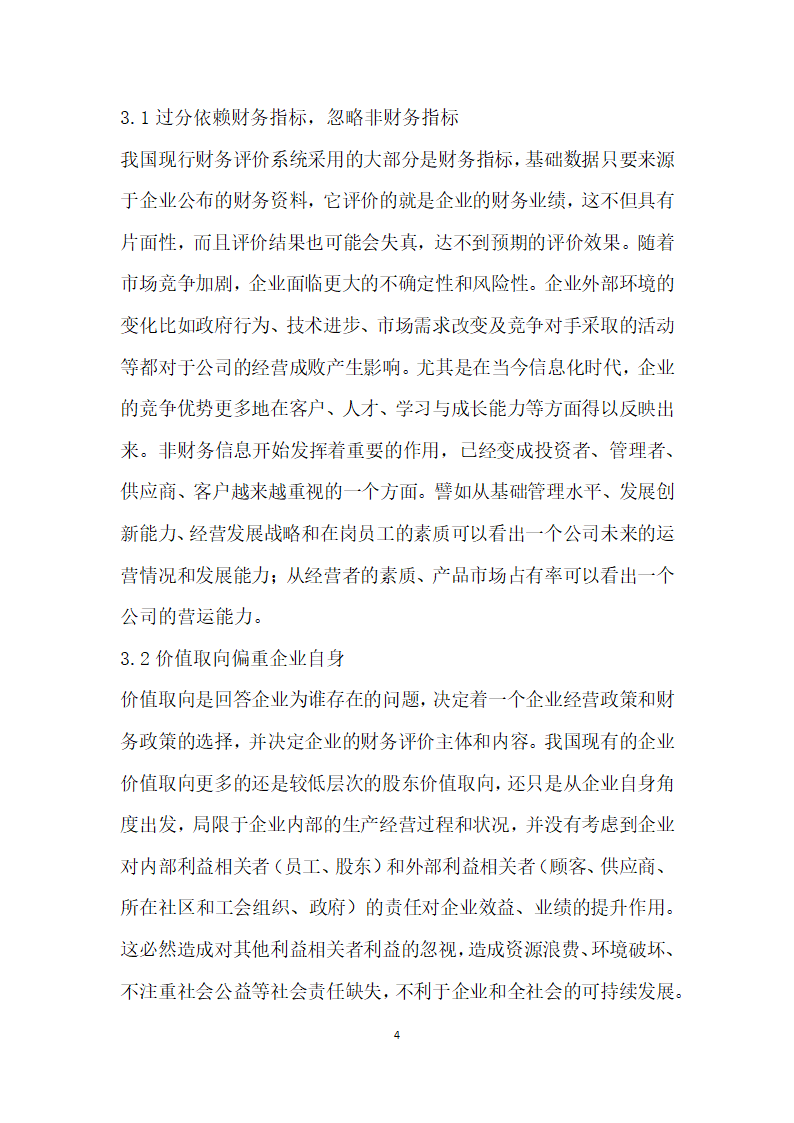 3.1 过分依赖财务指标，忽略非财务指标

我国现行财务评价系统采用的大部分是财务指标，基础数据只要来源于企业公布的财务资料，它评价的就是企业的财务业绩，这不但具有片面性，而且评价结果也可能会失真，达不到预期的评价效果。随着市场竞争加剧，企业面临更大的不确定性和风险性。企业外部环境的变化比如政府行为、技术进步、市场需求改变及竞争对手采取的活动等都对于公司的经营成败产生影响。尤其是在当今信息化时代，企业的竞争优势更多地在客户、人才、学习与成长能力等方面得以反映出来。非财务信息开始发挥着重要的作用，已经变成投资者、管理者、供应商、客户越来越重视的一个方面。譬如从基础管理水平、发展创新能力、经营发展战略和在岗员工的素质可以看出一个公司未来的运营情况和发展能力；从经营者的素质、产品市场占有率可以看出一个公司的营运能力。

3.2 价值取向偏重企业自身

价值取向是回答企业为谁存在的问题，决定着一个企业经营政策和财务政策的选择，并决定企业的财务评价主体和内容。我国现有的企业价值取向更多的还是较低层次的股东价值取向，还只是从企业自身角度出发，局限于企业内部的生产经营过程和状况，并没有考虑到企业对内部利益相关者（员工、股东）和外部利益相关者（顾客、供应商、所在社区和工会组织、政府）的责任对企业效益、业绩的提升作用。这必然造成对其他利益相关者利益的忽视，造成资源浪费、环境破坏、不注重社会公益等社会责任缺失，不利于企业和全社会的可持续发展。

4